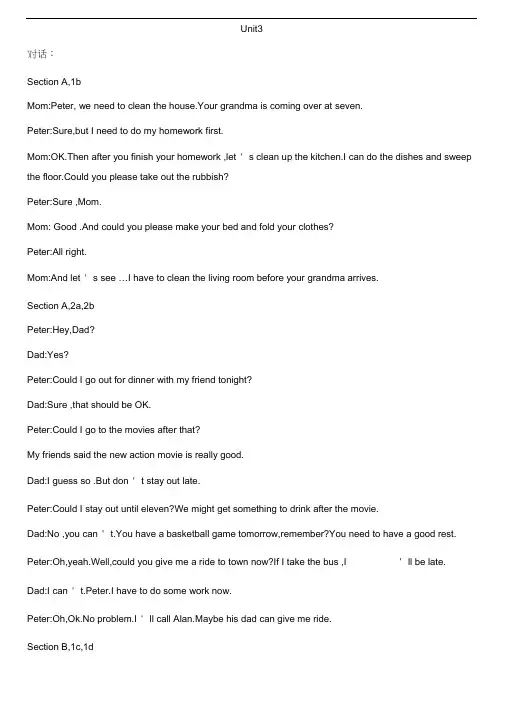 Unit3

对话：

Section A,1b

Mom:Peter, we need to clean the house.Your grandma is coming over at seven.

Peter:Sure,but I need to do my homework first.

Mom:OK.Then after you finish your homework ,let ' s clean up the kitchen.I can do the dishes and sweep the floor.Could you please take out the rubbish?

Peter:Sure ,Mom.

Mom: Good .And could you please make your bed and fold your clothes?

Peter:All right.

Mom:And let ' s see …I have to clean the living room before your grandma arrives.

Section A,2a,2b

Peter:Hey,Dad?

Dad:Yes?

Peter:Could I go out for dinner with my friend tonight?

Dad:Sure ,that should be OK.

Peter:Could I go to the movies after that?

My friends said the new action movie is really good.

Dad:I guess so .But don ' t stay out late.

Peter:Could I stay out until eleven?We might get something to drink after the movie.

Dad:No ,you can ' t.You have a basketball game tomorrow,remember?You need to have a good rest.

Peter:Oh,yeah.Well,could you give me a ride to town now?If I take the bus ,I ' ll be late.

Dad:I can ' t.Peter.I have to do some work now.

Peter:Oh,Ok.No problem.I ' ll call Alan.Maybe his dad can give me ride.

Section B,1c,1d